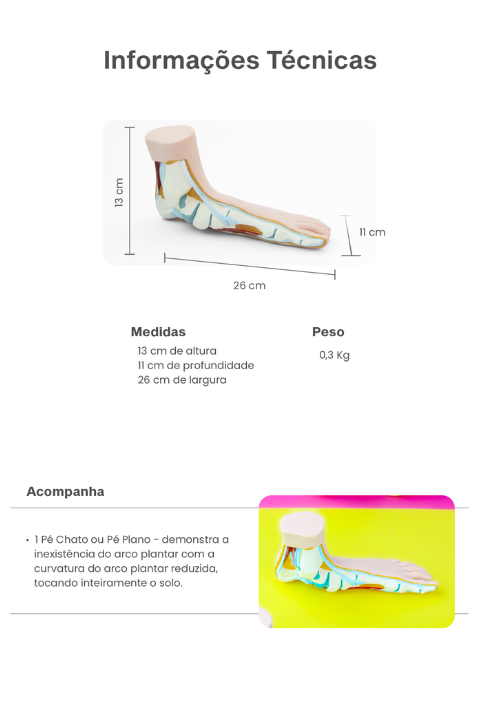 Informações Técnicas

13 cm

11 cm

26 cm

Medidas
13 cm de altura
11 cm de profundidade
26 cm de largura

Peso
0,3 Kg

Acompanha

• 1 Pé Chato ou Pé Plano - demonstra a inexistência do arco plantar com a curvatura do arco plantar reduzida, tocando inteiramente o solo.